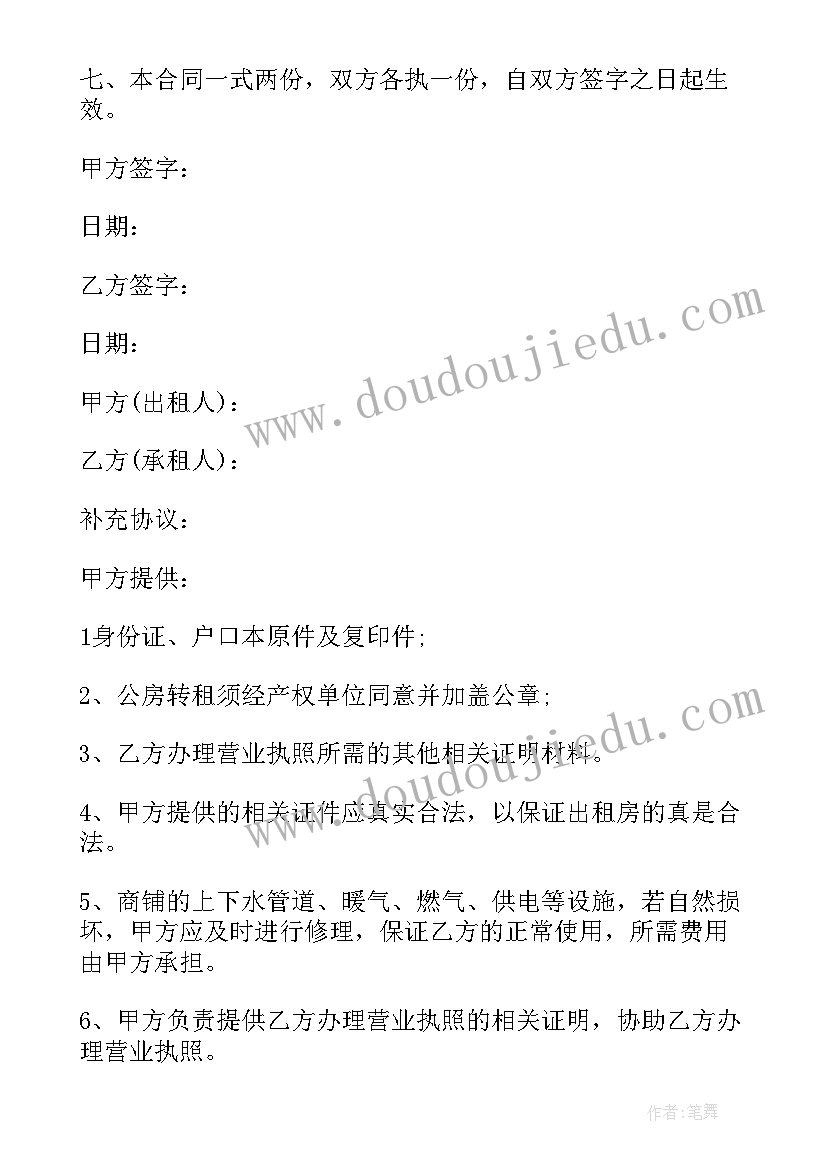 七、本合同一式两份，双方各执一份，自双方签字之日起生效。

甲方签字：

日期：

乙方签字：

日期：

甲方(出租人)：

乙方(承租人)：

补充协议：

甲方提供：

1身份证、户口本原件及复印件;

2、公房转租须经产权单位同意并加盖公章;

3、乙方办理营业执照所需的其他相关证明材料。

4、甲方提供的相关证件应真实合法，以保证出租房的真是合法。

5、商铺的上下水管道、暖气、燃气、供电等设施，若自然损坏，甲方应及时进行修理，保证乙方的正常使用，所需费用由甲方承担。

6、甲方负责提供乙方办理营业执照的相关证明，协助乙方办理营业执照。

www.doudoujiedu.com

www.doudoujiedu.com

作者:笔舞